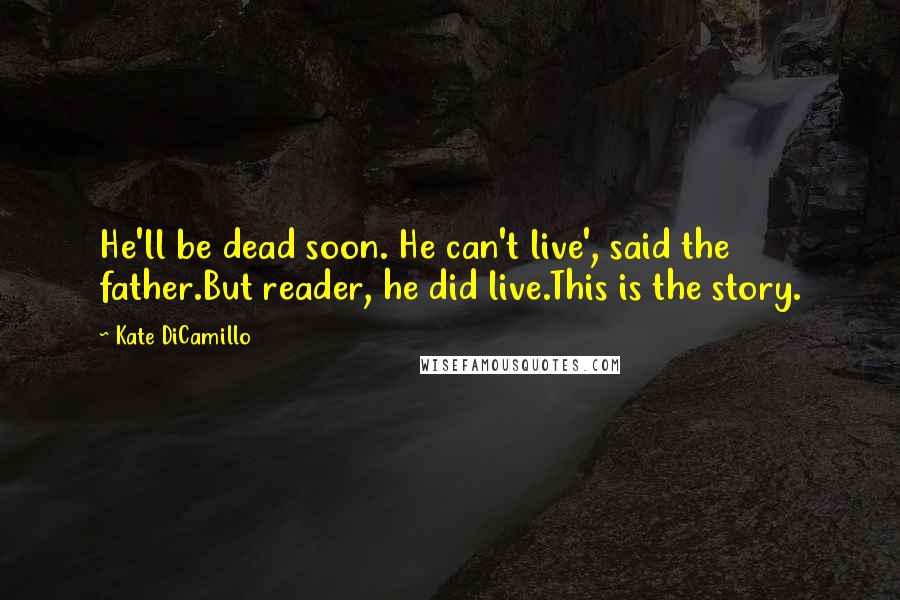 He'll be dead soon. He can't live', said the father.But reader, he did live.This is the story.

~ Kate DiCamillo

WISEFAMOUSQUOTES.COM